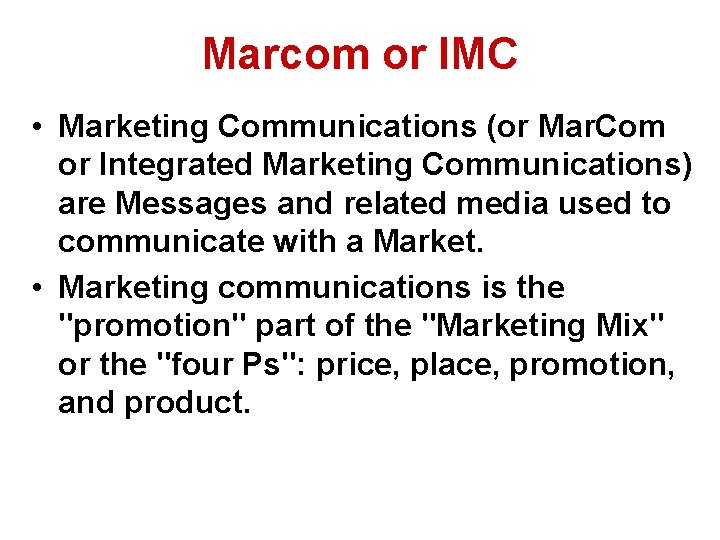 Marcom or IMC

• Marketing Communications (or MarCom or Integrated Marketing Communications) are Messages and related media used to communicate with a Market.

• Marketing communications is the "promotion" part of the "Marketing Mix" or the "four Ps": price, place, promotion, and product.